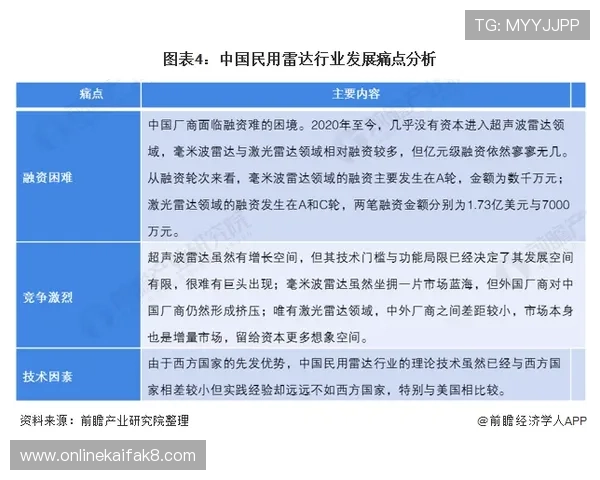 TG: MYYJJPP

图表4：中国民用雷达行业发展痛点分析

| 痛点 | 主要内容 |
|---|---|
| 融资困难 | 中国厂商面临融资难的困境。2020年至今，几乎没有资本进入超声波雷达领域，毫米波雷达与激光雷达领域相对融资较多，但亿元级融资依然寥寥无几。从融资轮次来看，毫米波雷达领域的融资主要发生在A轮，金额为数千万元；激光雷达领域的融资发生在A和C轮，两笔融资金额分别为1.73亿美元与7000万元。 |
| 竞争激烈 | 超声波雷达虽然有增长空间，但其技术门槛与功能局限已经决定了其发展空间有限，很难有巨头出现；毫米波雷达虽然坐拥一片市场蓝海，但外国厂商对中国厂商仍然形成挤压；唯有激光雷达领域，中外厂商之间差距较小，市场本身也是增量市场，留给资本更多想象空间。 |
| 技术因素 | 由于西方国家的先发优势，中国民用雷达行业的理论技术虽然已经与西方国家相差较小但实践经验却远远不如西方国家，特别与美国相比较。 |

资料来源：前瞻产业研究院整理

@前瞻经济学人APP

www.onlinekaifak8.com